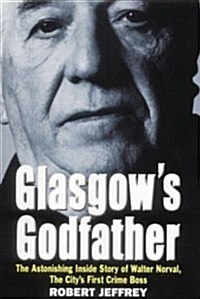 Glasgow's Godfather

The Astonishing Inside Story of Walter Norval, The City's First Crime Boss

ROBERT JEFFREY